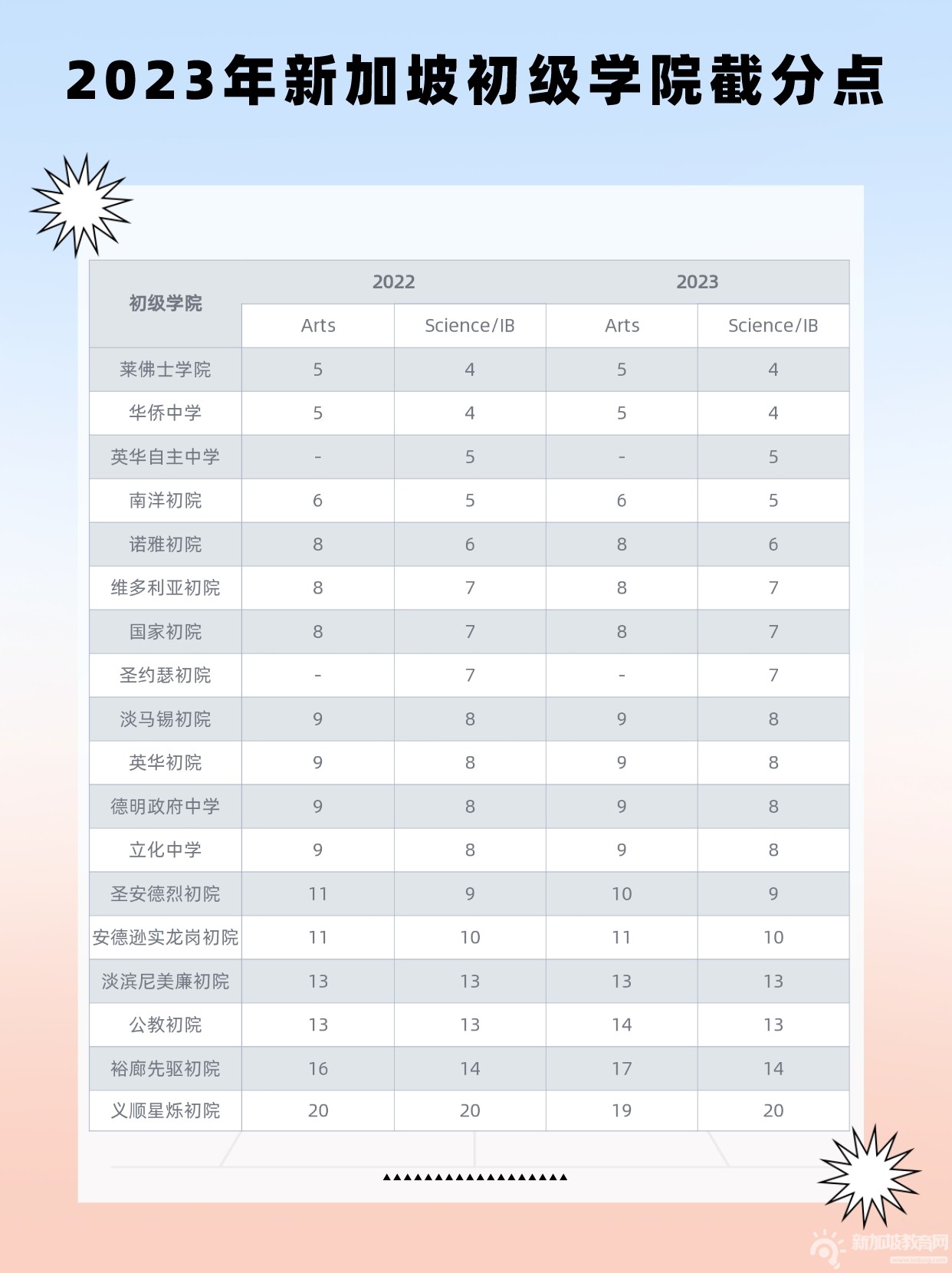 2023年新加坡初级学院截分点

| 初级学院 | 2022 Arts | 2022 Science/IB | 2023 Arts | 2023 Science/IB |
|---|---|---|---|---|
| 莱佛士学院 | 5 | 4 | 5 | 4 |
| 华侨中学 | 5 | 4 | 5 | 4 |
| 英华自主中学 | - | 5 | - | 5 |
| 南洋初院 | 6 | 5 | 6 | 5 |
| 诺雅初院 | 8 | 6 | 8 | 6 |
| 维多利亚初院 | 8 | 7 | 8 | 7 |
| 国家初院 | 8 | 7 | 8 | 7 |
| 圣约瑟初院 | - | 7 | - | 7 |
| 淡马锡初院 | 9 | 8 | 9 | 8 |
| 英华初院 | 9 | 8 | 9 | 8 |
| 德明政府中学 | 9 | 8 | 9 | 8 |
| 立化中学 | 9 | 8 | 9 | 8 |
| 圣安德烈初院 | 11 | 9 | 10 | 9 |
| 安德逊实龙岗初院 | 11 | 10 | 11 | 10 |
| 淡滨尼美廉初院 | 13 | 13 | 13 | 13 |
| 公教初院 | 13 | 13 | 14 | 13 |
| 裕廊先驱初院 | 16 | 14 | 17 | 14 |
| 义顺星烁初院 | 20 | 20 | 19 | 20 |

新加坡教育网